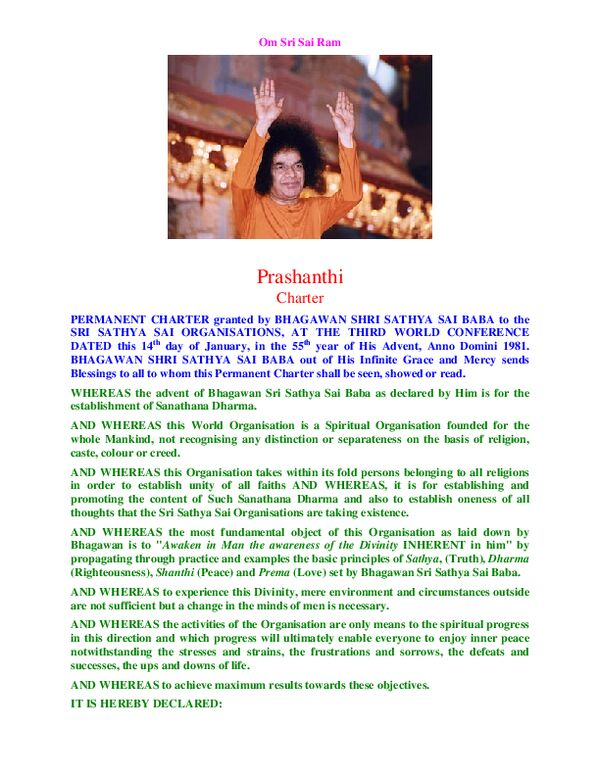 Om Sri Sai Ram

Prashanthi
Charter

PERMANENT CHARTER granted by BHAGAWAN SHRI SATHYA SAI BABA to the SRI SATHYA SAI ORGANISATIONS, AT THE THIRD WORLD CONFERENCE DATED this 14$^{th}$ day of January, in the 55$^{th}$ year of His Advent, Anno Domini 1981. BHAGAWAN SHRI SATHYA SAI BABA out of His Infinite Grace and Mercy sends Blessings to all to whom this Permanent Charter shall be seen, showed or read.

WHEREAS the advent of Bhagawan Sri Sathya Sai Baba as declared by Him is for the establishment of Sanathana Dharma.

AND WHEREAS this World Organisation is a Spiritual Organisation founded for the whole Mankind, not recognising any distinction or separateness on the basis of religion, caste, colour or creed.

AND WHEREAS this Organisation takes within its fold persons belonging to all religions in order to establish unity of all faiths AND WHEREAS, it is for establishing and promoting the content of Such Sanathana Dharma and also to establish oneness of all thoughts that the Sri Sathya Sai Organisations are taking existence.

AND WHEREAS the most fundamental object of this Organisation as laid down by Bhagawan is to "Awaken in Man the awareness of the Divinity INHERENT in him" by propagating through practice and examples the basic principles of Sathya, (Truth), Dharma (Righteousness), Shanthi (Peace) and Prema (Love) set by Bhagawan Sri Sathya Sai Baba.

AND WHEREAS to experience this Divinity, mere environment and circumstances outside are not sufficient but a change in the minds of men is necessary.

AND WHEREAS the activities of the Organisation are only means to the spiritual progress in this direction and which progress will ultimately enable everyone to enjoy inner peace notwithstanding the stresses and strains, the frustrations and sorrows, the defeats and successes, the ups and downs of life.

AND WHEREAS to achieve maximum results towards these objectives.

IT IS HEREBY DECLARED: